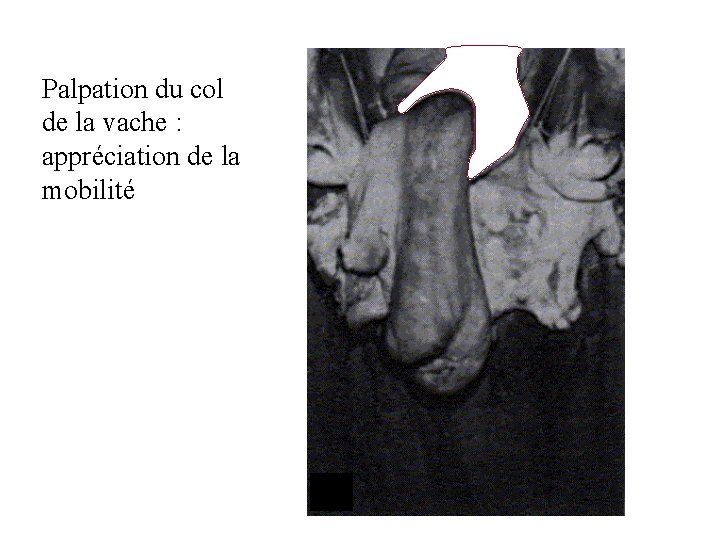 Palpation du col de la vache : appréciation de la mobilité